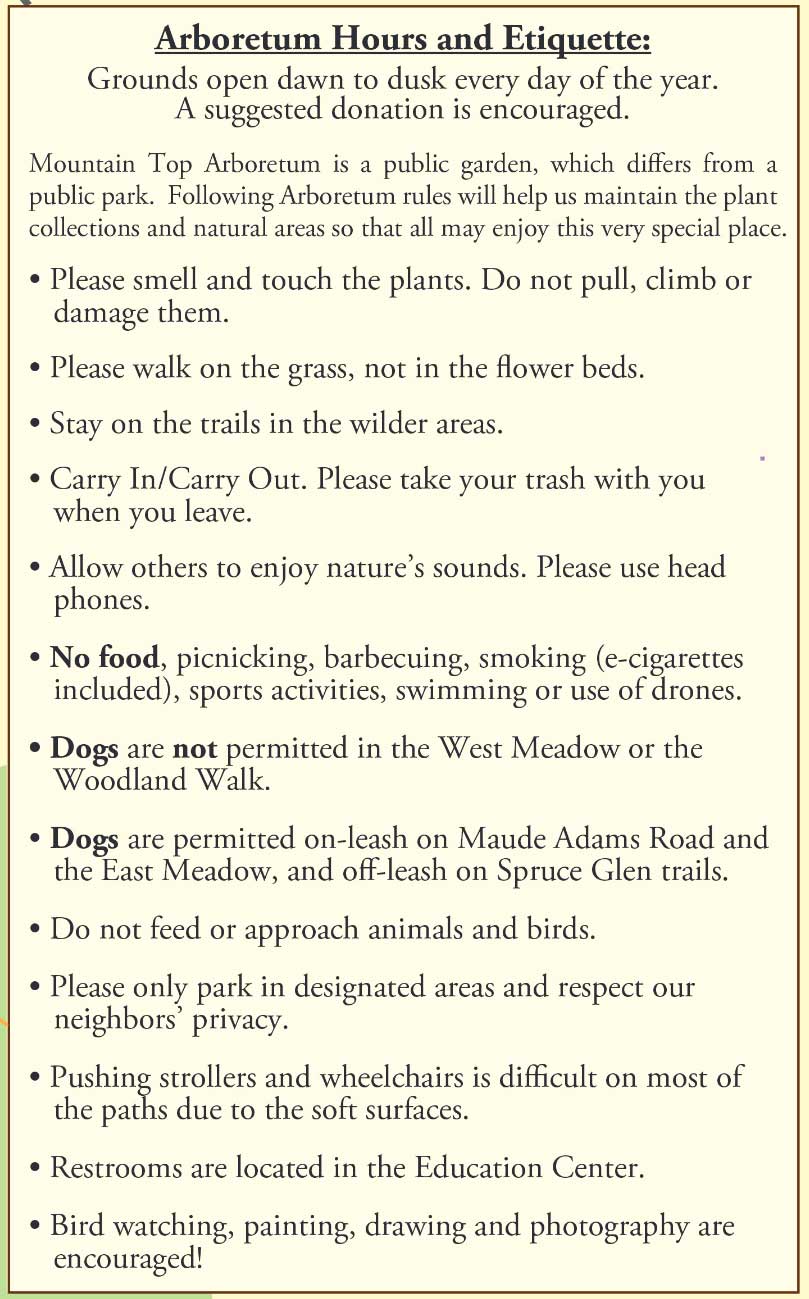 Arboretum Hours and Etiquette:
Grounds open dawn to dusk every day of the year.
A suggested donation is encouraged.

Mountain Top Arboretum is a public garden, which differs from a public park. Following Arboretum rules will help us maintain the plant collections and natural areas so that all may enjoy this very special place.

• Please smell and touch the plants. Do not pull, climb or damage them.

• Please walk on the grass, not in the flower beds.

• Stay on the trails in the wilder areas.

• Carry In/Carry Out. Please take your trash with you when you leave.

• Allow others to enjoy nature's sounds. Please use head phones.

• No food, picnicking, barbecuing, smoking (e-cigarettes included), sports activities, swimming or use of drones.

• Dogs are not permitted in the West Meadow or the Woodland Walk.

• Dogs are permitted on-leash on Maude Adams Road and the East Meadow, and off-leash on Spruce Glen trails.

• Do not feed or approach animals and birds.

• Please only park in designated areas and respect our neighbors' privacy.

• Pushing strollers and wheelchairs is difficult on most of the paths due to the soft surfaces.

• Restrooms are located in the Education Center.

• Bird watching, painting, drawing and photography are encouraged!